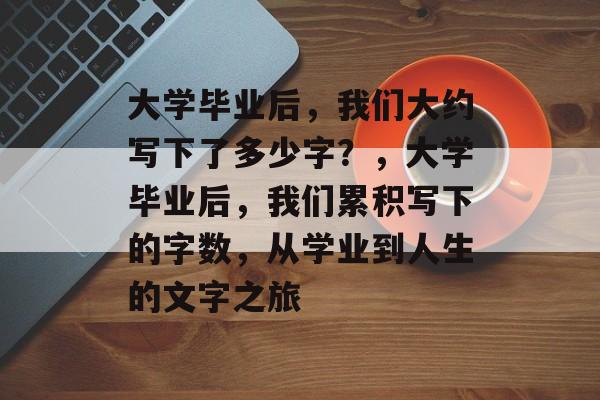 大学毕业后，我们大约写下了多少字？，大学毕业后，我们累积写下的字数，从学业到人生的文字之旅